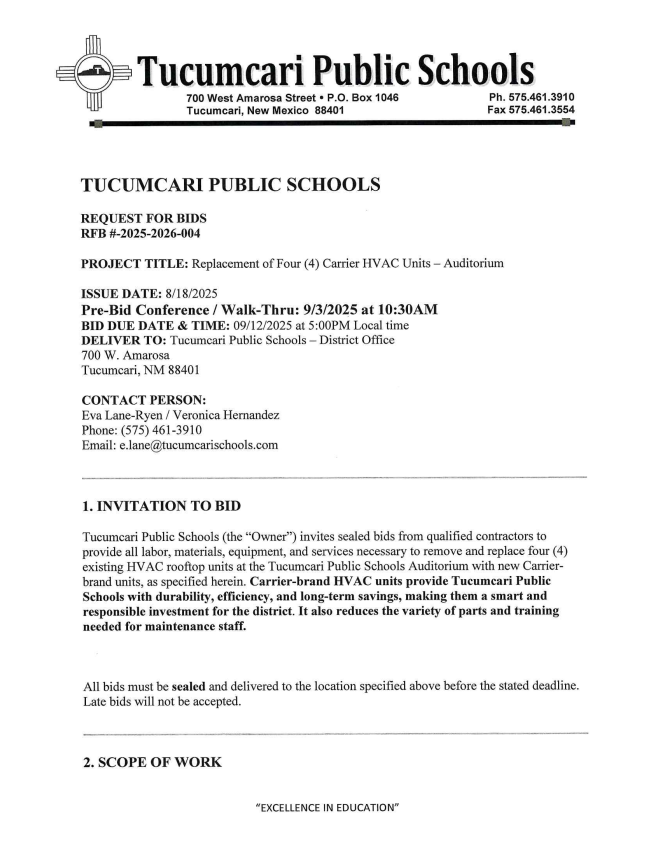 Tucumcari Public Schools
700 West Amarosa Street • P.O. Box 1046
Tucumcari, New Mexico 88401
Ph. 575.461.3910
Fax 575.461.3554

TUCUMCARI PUBLIC SCHOOLS

REQUEST FOR BIDS
RFB #-2025-2026-004

PROJECT TITLE: Replacement of Four (4) Carrier HVAC Units – Auditorium

ISSUE DATE: 8/18/2025
Pre-Bid Conference / Walk-Thru: 9/3/2025 at 10:30AM
BID DUE DATE & TIME: 09/12/2025 at 5:00PM Local time
DELIVER TO: Tucumcari Public Schools – District Office
700 W. Amarosa
Tucumcari, NM 88401

CONTACT PERSON:
Eva Lane-Ryen / Veronica Hernandez
Phone: (575) 461-3910
Email: e.lane@tucumcarischools.com

1. INVITATION TO BID

Tucumcari Public Schools (the "Owner") invites sealed bids from qualified contractors to provide all labor, materials, equipment, and services necessary to remove and replace four (4) existing HVAC rooftop units at the Tucumcari Public Schools Auditorium with new Carrier-brand units, as specified herein. Carrier-brand HVAC units provide Tucumcari Public Schools with durability, efficiency, and long-term savings, making them a smart and responsible investment for the district. It also reduces the variety of parts and training needed for maintenance staff.

All bids must be sealed and delivered to the location specified above before the stated deadline. Late bids will not be accepted.

2. SCOPE OF WORK

"EXCELLENCE IN EDUCATION"